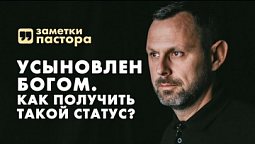 заметки пастора

УСЫНОВЛЕН БОГОМ. КАК ПОЛУЧИТЬ ТАКОЙ СТАТУС?